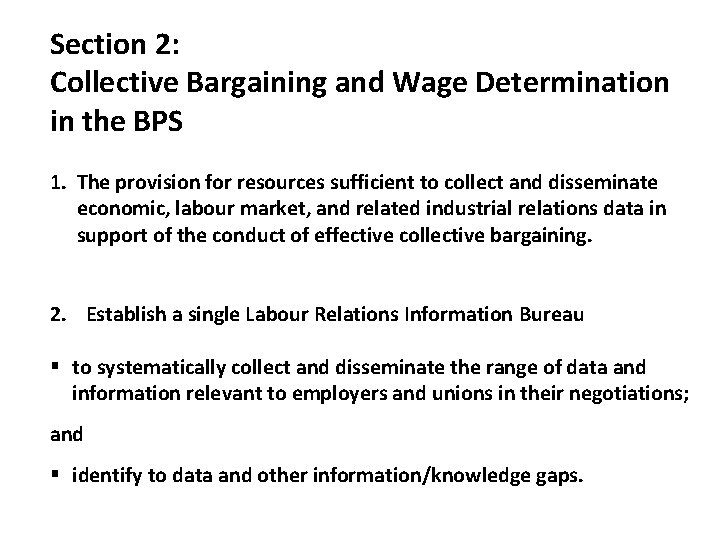 Section 2:
Collective Bargaining and Wage Determination in the BPS

1. The provision for resources sufficient to collect and disseminate economic, labour market, and related industrial relations data in support of the conduct of effective collective bargaining.

2. Establish a single Labour Relations Information Bureau

▪ to systematically collect and disseminate the range of data and information relevant to employers and unions in their negotiations;

and

▪ identify to data and other information/knowledge gaps.